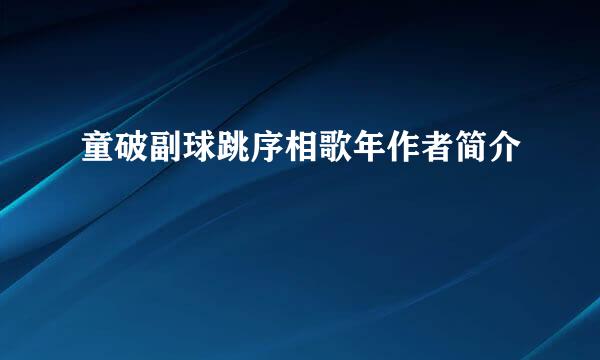 童破副球跳序相歌年作者简介